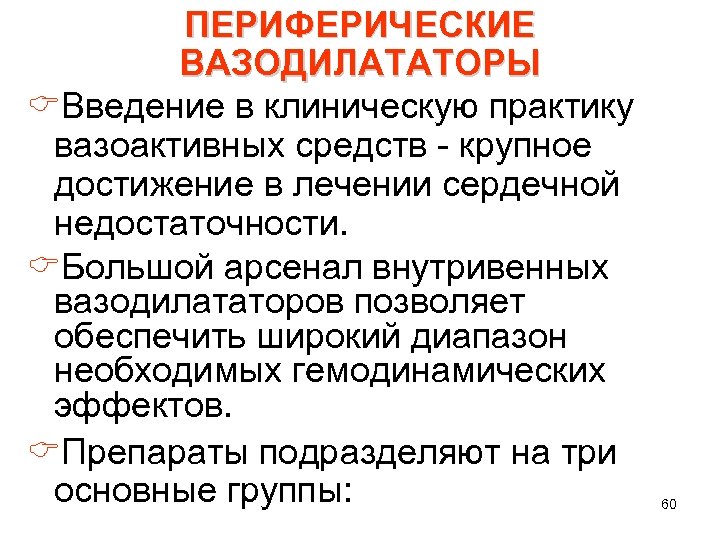 ПЕРИФЕРИЧЕСКИЕ ВАЗОДИЛАТАТОРЫ

Введение в клиническую практику вазоактивных средств - крупное достижение в лечении сердечной недостаточности.

Большой арсенал внутривенных вазодилататоров позволяет обеспечить широкий диапазон необходимых гемодинамических эффектов.

Препараты подразделяют на три основные группы:

60